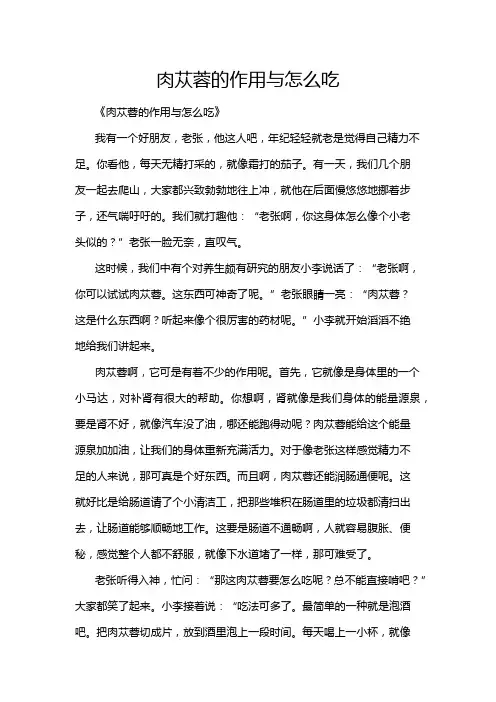 肉苁蓉的作用与怎么吃

《肉苁蓉的作用与怎么吃》

我有一个好朋友，老张，他这人吧，年纪轻轻就老是觉得自己精力不足。你看他，每天无精打采的，就像霜打的茄子。有一天，我们几个朋友一起去爬山，大家都兴致勃勃地往上冲，就他在后面慢悠悠地挪着步子，还气喘吁吁的。我们就打趣他：“老张啊，你这身体怎么像个小老头似的？”老张一脸无奈，直叹气。

这时候，我们中有个对养生颇有研究的朋友小李说话了：“老张啊，你可以试试肉苁蓉。这东西可神奇了呢。”老张眼睛一亮：“肉苁蓉？这是什么东西啊？听起来像个很厉害的药材呢。”小李就开始滔滔不绝地给我们讲起来。

肉苁蓉啊，它可是有着不少的作用呢。首先，它就像是身体里的一个小马达，对补肾有很大的帮助。你想啊，肾就像是我们身体的能量源泉，要是肾不好，就像汽车没了油，哪还能跑得动呢？肉苁蓉能给这个能量源泉加加油，让我们的身体重新充满活力。对于像老张这样感觉精力不足的人来说，那可真是个好东西。而且啊，肉苁蓉还能润肠通便呢。这就好比是给肠道请了个小清洁工，把那些堆积在肠道里的垃圾都清扫出去，让肠道能够顺畅地工作。这要是肠道不通畅啊，人就容易腹胀、便秘，感觉整个人都不舒服，就像下水道堵了一样，那可难受了。

老张听得入神，忙问：“那这肉苁蓉要怎么吃呢？总不能直接啃吧？”大家都笑了起来。小李接着说：“吃法可多了。最简单的一种就是泡酒吧。把肉苁蓉切成片，放到酒里泡上一段时间。每天喝上一小杯，就像